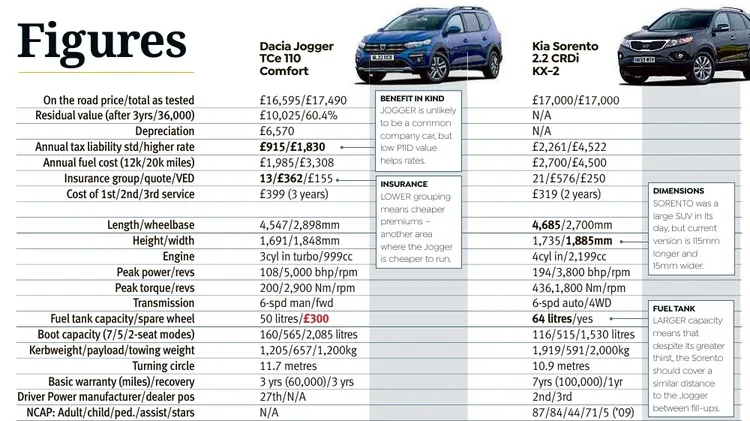 Figures

| | Dacia Jogger TCe 110 Comfort | Kia Sorento 2.2 CRDi KX-2 |
|---|---|---|
| On the road price/total as tested | £16,595/£17,490 | £17,000/£17,000 |
| Residual value (after 3yrs/36,000) | £10,025/60.4% | N/A |
| Depreciation | £6,570 | N/A |
| Annual tax liability std/higher rate | £915/£1,830 | £2,261/£4,522 |
| Annual fuel cost (12k/20k miles) | £1,985/£3,308 | £2,700/£4,500 |
| Insurance group/quote/VED | 13/£362/£155 | 21/£576/£250 |
| Cost of 1st/2nd/3rd service | £399 (3 years) | £319 (2 years) |
| Length/wheelbase | 4,547/2,898mm | 4,685/2,700mm |
| Height/width | 1,691/1,848mm | 1,735/1,885mm |
| Engine | 3cyl in turbo/999cc | 4cyl in/2,199cc |
| Peak power/revs | 108/5,000 bhp/rpm | 194/3,800 bhp/rpm |
| Peak torque/revs | 200/2,900 Nm/rpm | 436,1,800 Nm/rpm |
| Transmission | 6-spd man/fwd | 6-spd auto/4WD |
| Fuel tank capacity/spare wheel | 50 litres/£300 | 64 litres/yes |
| Boot capacity (7/5/2-seat modes) | 160/565/2,085 litres | 116/515/1,530 litres |
| Kerbweight/payload/towing weight | 1,205/657/1,200kg | 1,919/591/2,000kg |
| Turning circle | 11.7 metres | 10.9 metres |
| Basic warranty (miles)/recovery | 3 yrs (60,000)/3 yrs | 7yrs (100,000)/1yr |
| Driver Power manufacturer/dealer pos | 27th/N/A | 2nd/3rd |
| NCAP: Adult/child/ped./assist/stars | N/A | 87/84/44/71/5 ('09) |

BENEFIT IN KIND
JOGGER is unlikely to be a common company car, but low P11D value helps rates.

INSURANCE
LOWER grouping means cheaper premiums – another area where the Jogger is cheaper to run.

DIMENSIONS
SORENTO was a large SUV in its day, but current version is 115mm longer and 15mm wider.

FUEL TANK
LARGER capacity means that despite its greater thirst, the Sorento should cover a similar distance to the Jogger between fill-ups.